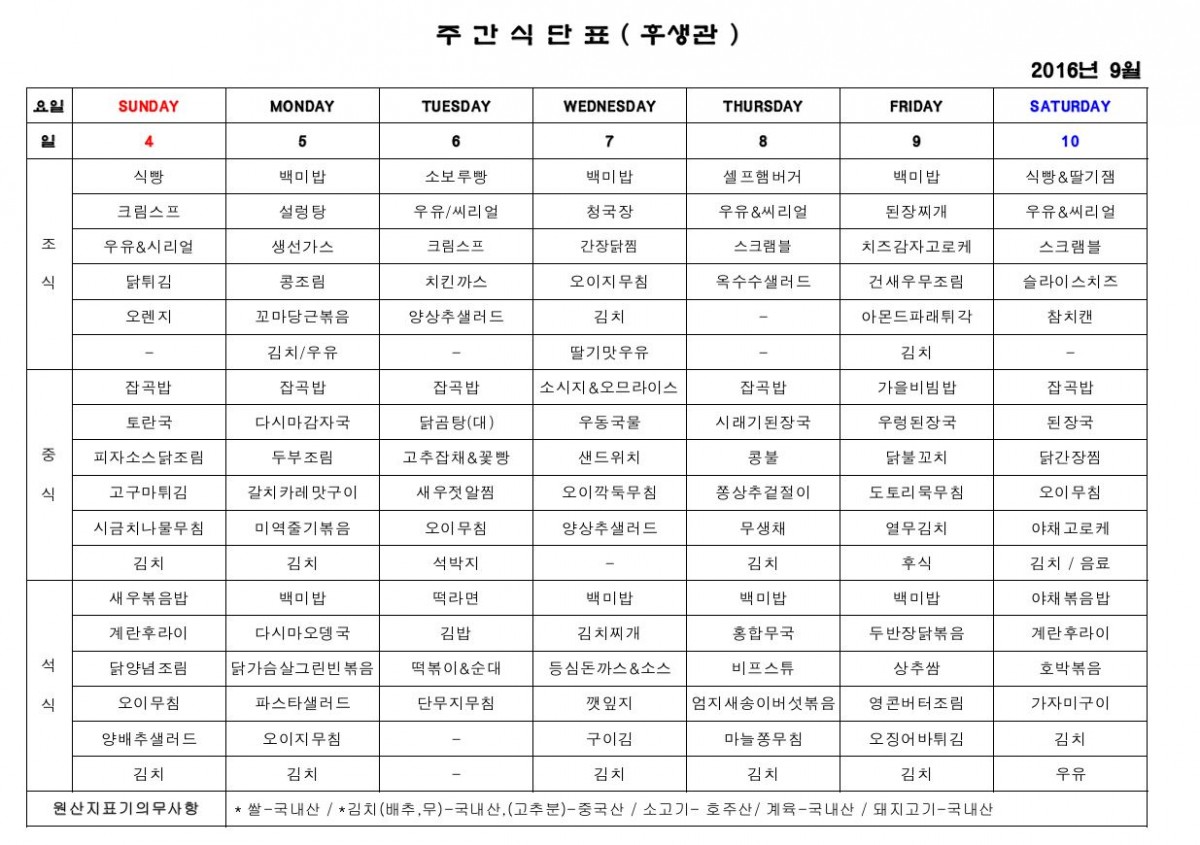 주 간 식 단 표 ( 후생관 )

2016년 9월

| 요일 | SUNDAY | MONDAY | TUESDAY | WEDNESDAY | THURSDAY | FRIDAY | SATURDAY |
|---|---|---|---|---|---|---|---|
| 일 | 4 | 5 | 6 | 7 | 8 | 9 | 10 |
| 조식 | 식빵 | 백미밥 | 소보루빵 | 백미밥 | 셀프햄버거 | 백미밥 | 식빵&딸기잼 |
| | 크림스프 | 설렁탕 | 우유/씨리얼 | 청국장 | 우유&씨리얼 | 된장찌개 | 우유&씨리얼 |
| | 우유&시리얼 | 생선가스 | 크림스프 | 간장닭찜 | 스크램블 | 치즈감자고로케 | 스크램블 |
| | 닭튀김 | 콩조림 | 치킨까스 | 오이지무침 | 옥수수샐러드 | 건새우무조림 | 슬라이스치즈 |
| | 오렌지 | 꼬마당근볶음 | 양상추샐러드 | 김치 | - | 아몬드파래튀각 | 참치캔 |
| | - | 김치/우유 | - | 딸기맛우유 | - | 김치 | - |
| 중식 | 잡곡밥 | 잡곡밥 | 잡곡밥 | 소시지&오므라이스 | 잡곡밥 | 가을비빔밥 | 잡곡밥 |
| | 토란국 | 다시마감자국 | 닭곰탕(대) | 우동국물 | 시래기된장국 | 우렁된장국 | 된장국 |
| | 피자소스닭조림 | 두부조림 | 고추잡채&꽃빵 | 샌드위치 | 콩불 | 닭불꼬치 | 닭간장찜 |
| | 고구마튀김 | 갈치카레맛구이 | 새우젓알찜 | 오이깍둑무침 | 쫑상추겉절이 | 도토리묵무침 | 오이무침 |
| | 시금치나물무침 | 미역줄기볶음 | 오이무침 | 양상추샐러드 | 무생채 | 열무김치 | 야채고로케 |
| | 김치 | 김치 | 석박지 | - | 김치 | 후식 | 김치 / 음료 |
| 석식 | 새우볶음밥 | 백미밥 | 떡라면 | 백미밥 | 백미밥 | 백미밥 | 야채볶음밥 |
| | 계란후라이 | 다시마오뎅국 | 김밥 | 김치찌개 | 홍합무국 | 두반장닭볶음 | 계란후라이 |
| | 닭양념조림 | 닭가슴살그린빈볶음 | 떡볶이&순대 | 등심돈까스&소스 | 비프스튜 | 상추쌈 | 호박볶음 |
| | 오이무침 | 파스타샐러드 | 단무지무침 | 깻잎지 | 엄지새송이버섯볶음 | 영콘버터조림 | 가자미구이 |
| | 양배추샐러드 | 오이지무침 | - | 구이김 | 마늘쫑무침 | 오징어바튀김 | 김치 |
| | 김치 | 김치 | - | 김치 | 김치 | 김치 | 우유 |
| 원산지표기의무사항 | * 쌀-국내산 / *김치(배추,무)-국내산,(고추분)-중국산 / 소고기- 호주산/ 계육-국내산 / 돼지고기-국내산 | | | | | | |